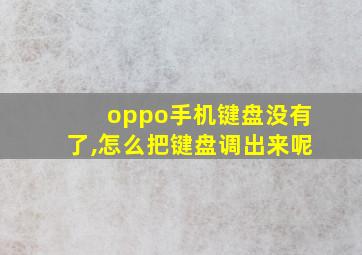 oppo手机键盘没有了,怎么把键盘调出来呢